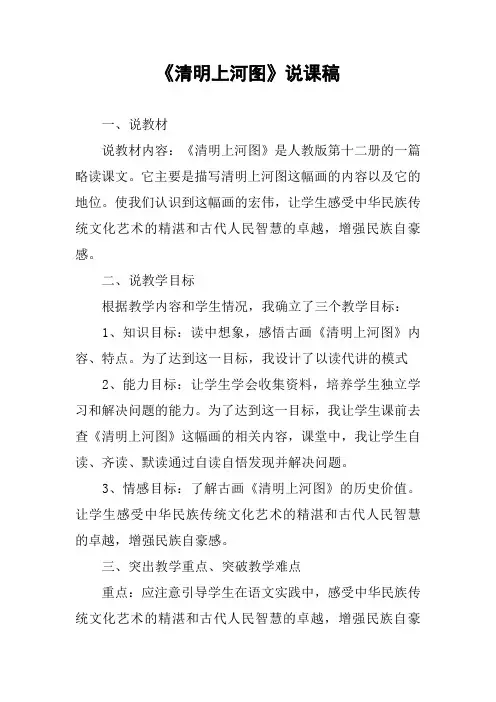 《清明上河图》说课稿

一、说教材

说教材内容：《清明上河图》是人教版第十二册的一篇略读课文。它主要是描写清明上河图这幅画的内容以及它的地位。使我们认识到这幅画的宏伟，让学生感受中华民族传统文化艺术的精湛和古代人民智慧的卓越，增强民族自豪感。

二、说教学目标

根据教学内容和学生情况，我确立了三个教学目标：

1、知识目标：读中想象，感悟古画《清明上河图》内容、特点。为了达到这一目标，我设计了以读代讲的模式

2、能力目标：让学生学会收集资料，培养学生独立学习和解决问题的能力。为了达到这一目标，我让学生课前去查《清明上河图》这幅画的相关内容，课堂中，我让学生自读、齐读、默读通过自读自悟发现并解决问题。

3、情感目标：了解古画《清明上河图》的历史价值。让学生感受中华民族传统文化艺术的精湛和古代人民智慧的卓越，增强民族自豪感。

三、突出教学重点、突破教学难点

重点：应注意引导学生在语文实践中，感受中华民族传统文化艺术的精湛和古代人民智慧的卓越，增强民族自豪